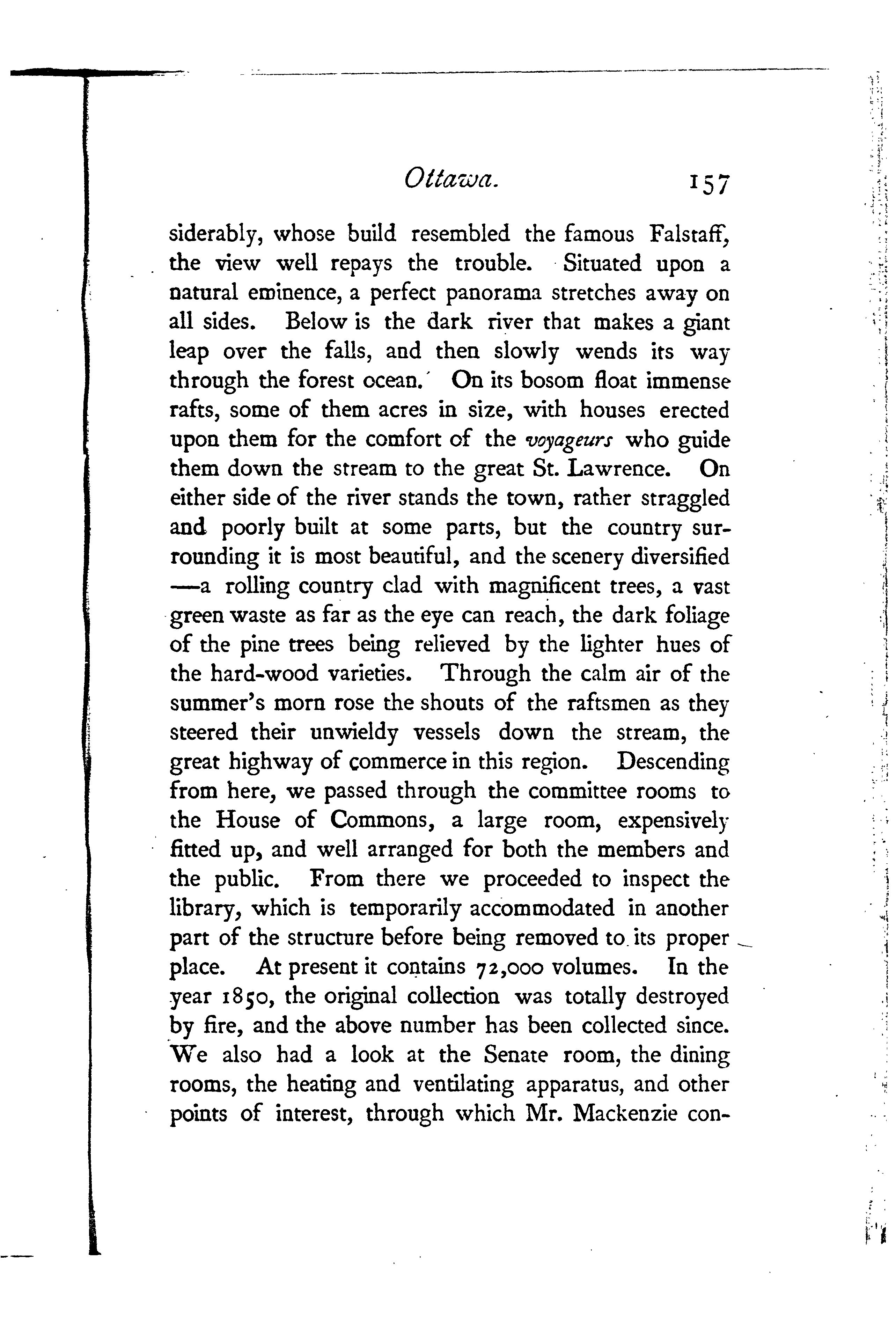 Ottawa. 157

siderably, whose build resembled the famous Falstaff, the view well repays the trouble. Situated upon a natural eminence, a perfect panorama stretches away on all sides. Below is the dark river that makes a giant leap over the falls, and then slowly wends its way through the forest ocean. On its bosom float immense rafts, some of them acres in size, with houses erected upon them for the comfort of the voyageurs who guide them down the stream to the great St. Lawrence. On either side of the river stands the town, rather straggled and poorly built at some parts, but the country surrounding it is most beautiful, and the scenery diversified —a rolling country clad with magnificent trees, a vast green waste as far as the eye can reach, the dark foliage of the pine trees being relieved by the lighter hues of the hard-wood varieties. Through the calm air of the summer's morn rose the shouts of the raftsmen as they steered their unwieldy vessels down the stream, the great highway of commerce in this region. Descending from here, we passed through the committee rooms to the House of Commons, a large room, expensively fitted up, and well arranged for both the members and the public. From there we proceeded to inspect the library, which is temporarily accommodated in another part of the structure before being removed to its proper place. At present it contains 72,000 volumes. In the year 1850, the original collection was totally destroyed by fire, and the above number has been collected since. We also had a look at the Senate room, the dining rooms, the heating and ventilating apparatus, and other points of interest, through which Mr. Mackenzie con-